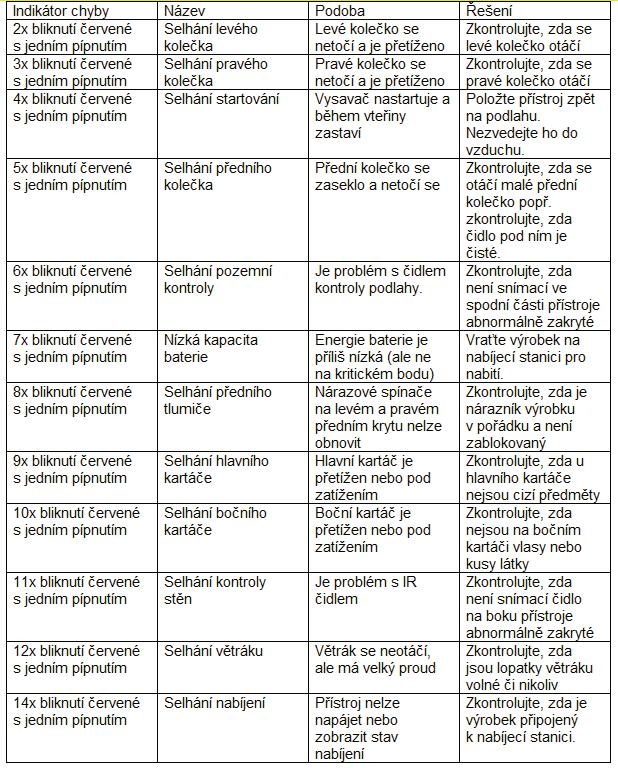 | Indikátor chyby | Název | Podoba | Řešení |
|---|---|---|---|
| 2x bliknutí červené s jedním pípnutím | Selhání levého kolečka | Levé kolečko se netočí a je přetíženo | Zkontrolujte, zda se levé kolečko otáčí |
| 3x bliknutí červené s jedním pípnutím | Selhání pravého kolečka | Pravé kolečko se netočí a je přetíženo | Zkontrolujte, zda se pravé kolečko otáčí |
| 4x bliknutí červené s jedním pípnutím | Selhání startování | Vysavač nastartuje a během vteřiny zastaví | Položte přístroj zpět na podlahu. Nezvedejte ho do vzduchu. |
| 5x bliknutí červené s jedním pípnutím | Selhání předního kolečka | Přední kolečko se zaseklo a netočí se | Zkontrolujte, zda se otáčí malé přední kolečko popř. zkontrolujte, zda čidlo pod ním je čisté. |
| 6x bliknutí červené s jedním pípnutím | Selhání pozemní kontroly | Je problém s čidlem kontroly podlahy. | Zkontrolujte, zda není snímací ve spodní části přístroje abnormálně zakryté |
| 7x bliknutí červené s jedním pípnutím | Nízká kapacita baterie | Energie baterie je příliš nízká (ale ne na kritickém bodu) | Vraťte výrobek na nabíjecí stanici pro nabití. |
| 8x bliknutí červené s jedním pípnutím | Selhání předního tlumiče | Nárazové spínače na levém a pravém předním krytu nelze obnovit | Zkontrolujte, zda je nárazník výrobku v pořádku a není zablokovaný |
| 9x bliknutí červené s jedním pípnutím | Selhání hlavního kartáče | Hlavní kartáč je přetížen nebo pod zatížením | Zkontrolujte, zda u hlavního kartáče nejsou cizí předměty |
| 10x bliknutí červené s jedním pípnutím | Selhání bočního kartáče | Boční kartáč je přetížen nebo pod zatížením | Zkontrolujte, zda nejsou na bočním kartáči vlasy nebo kusy látky |
| 11x bliknutí červené s jedním pípnutím | Selhání kontroly stěn | Je problém s IR čidlem | Zkontrolujte, zda není snímací čidlo na boku přístroje abnormálně zakryté |
| 12x bliknutí červené s jedním pípnutím | Selhání větráku | Větrák se neotáčí, ale má velký proud | Zkontrolujte, zda jsou lopatky větráku volné či nikoliv |
| 14x bliknutí červené s jedním pípnutím | Selhání nabíjení | Přístroj nelze napájet nebo zobrazit stav nabíjení | Zkontrolujte, zda je výrobek připojený k nabíjecí stanici. |